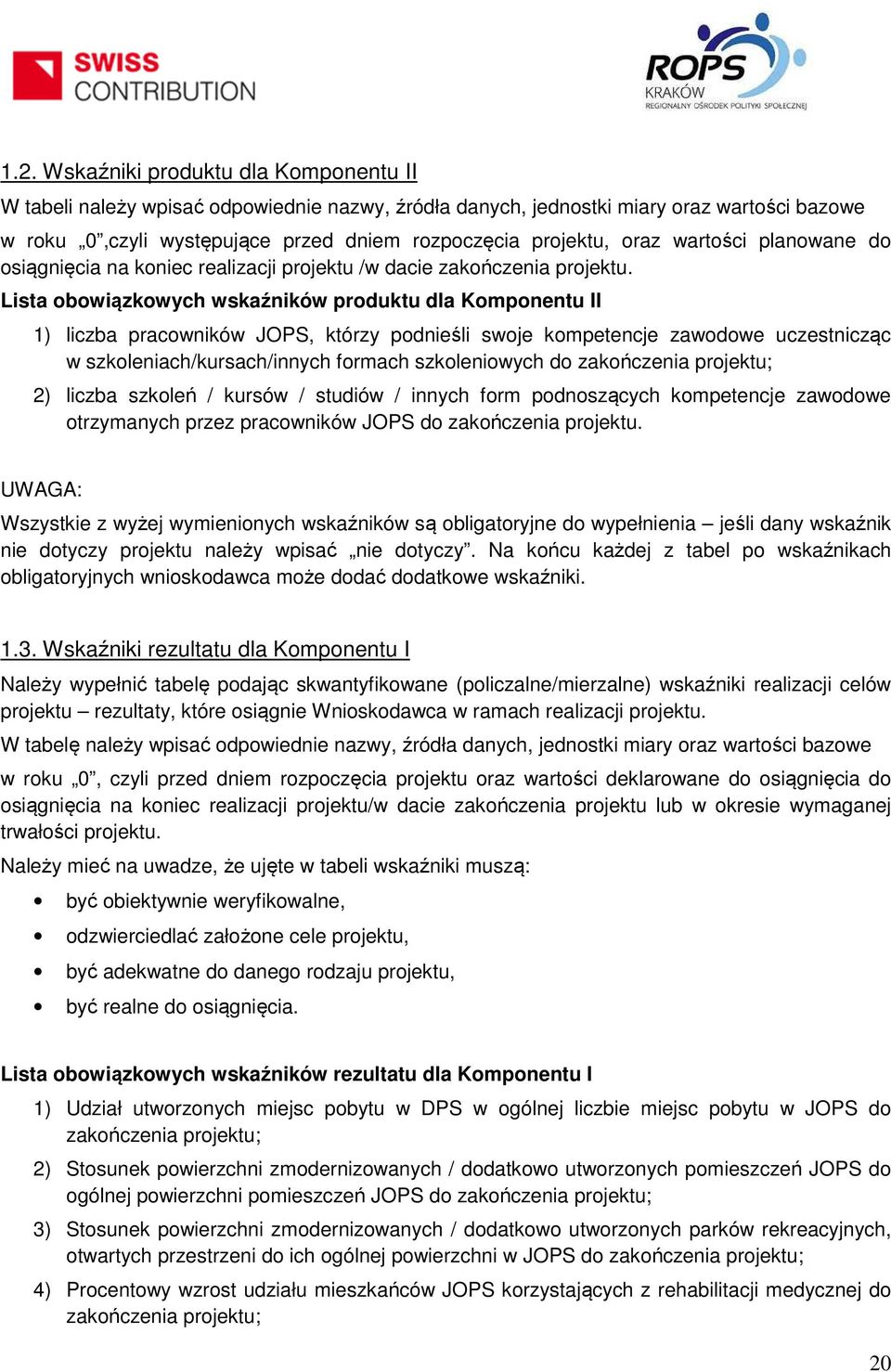 SWISS CONTRIBUTION

ROPS KRAKÓW REGIONALNY OŚRODEK POLITYKI SPOŁECZNEJ

1.2. Wskaźniki produktu dla Komponentu II

W tabeli należy wpisać odpowiednie nazwy, źródła danych, jednostki miary oraz wartości bazowe w roku „0”,czyli występujące przed dniem rozpoczęcia projektu, oraz wartości planowane do osiągnięcia na koniec realizacji projektu /w dacie zakończenia projektu.

Lista obowiązkowych wskaźników produktu dla Komponentu II

1) liczba pracowników JOPS, którzy podnieśli swoje kompetencje zawodowe uczestnicząc w szkoleniach/kursach/innych formach szkoleniowych do zakończenia projektu;

2) liczba szkoleń / kursów / studiów / innych form podnoszących kompetencje zawodowe otrzymanych przez pracowników JOPS do zakończenia projektu.

UWAGA:

Wszystkie z wyżej wymienionych wskaźników są obligatoryjne do wypełnienia – jeśli dany wskaźnik nie dotyczy projektu należy wpisać „nie dotyczy”. Na końcu każdej z tabel po wskaźnikach obligatoryjnych wnioskodawca może dodać dodatkowe wskaźniki.

1.3. Wskaźniki rezultatu dla Komponentu I

Należy wypełnić tabelę podając skwantyfikowane (policzalne/mierzalne) wskaźniki realizacji celów projektu – rezultaty, które osiągnie Wnioskodawca w ramach realizacji projektu.

W tabelę należy wpisać odpowiednie nazwy, źródła danych, jednostki miary oraz wartości bazowe w roku „0”, czyli przed dniem rozpoczęcia projektu oraz wartości deklarowane do osiągnięcia do osiągnięcia na koniec realizacji projektu/w dacie zakończenia projektu lub w okresie wymaganej trwałości projektu.

Należy mieć na uwadze, że ujęte w tabeli wskaźniki muszą:

• być obiektywnie weryfikowalne,
• odzwierciedlać założone cele projektu,
• być adekwatne do danego rodzaju projektu,
• być realne do osiągnięcia.

Lista obowiązkowych wskaźników rezultatu dla Komponentu I

1) Udział utworzonych miejsc pobytu w DPS w ogólnej liczbie miejsc pobytu w JOPS do zakończenia projektu;

2) Stosunek powierzchni zmodernizowanych / dodatkowo utworzonych pomieszczeń JOPS do ogólnej powierzchni pomieszczeń JOPS do zakończenia projektu;

3) Stosunek powierzchni zmodernizowanych / dodatkowo utworzonych parków rekreacyjnych, otwartych przestrzeni do ich ogólnej powierzchni w JOPS do zakończenia projektu;

4) Procentowy wzrost udziału mieszkańców JOPS korzystających z rehabilitacji medycznej do zakończenia projektu;

20